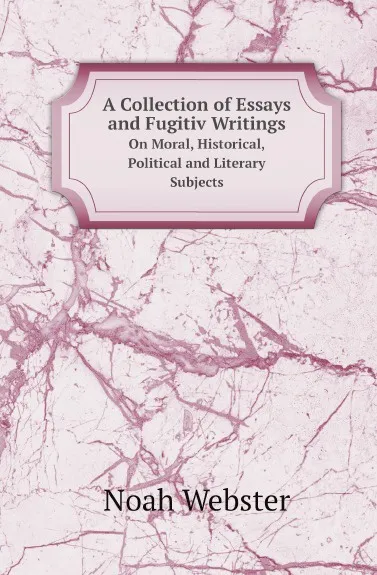 A Collection of Essays and Fugitiv Writings
On Moral, Historical, Political and Literary Subjects

Noah Webster